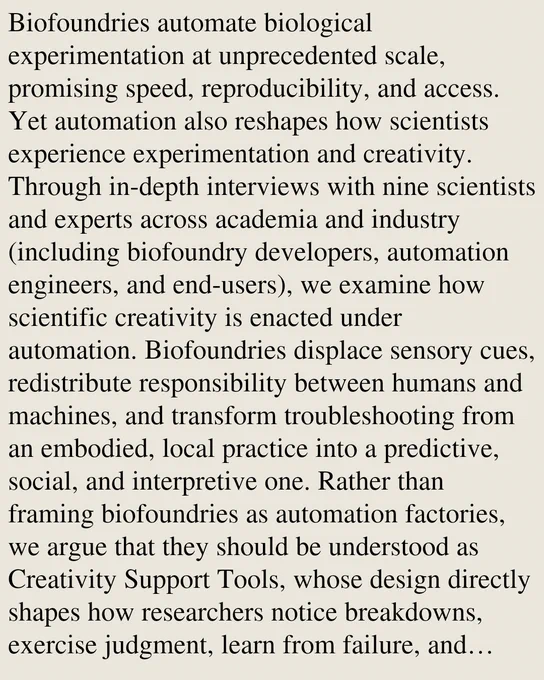 Biofoundries automate biological experimentation at unprecedented scale, promising speed, reproducibility, and access. Yet automation also reshapes how scientists experience experimentation and creativity. Through in-depth interviews with nine scientists and experts across academia and industry (including biofoundry developers, automation engineers, and end-users), we examine how scientific creativity is enacted under automation. Biofoundries displace sensory cues, redistribute responsibility between humans and machines, and transform troubleshooting from an embodied, local practice into a predictive, social, and interpretive one. Rather than framing biofoundries as automation factories, we argue that they should be understood as Creativity Support Tools, whose design directly shapes how researchers notice breakdowns, exercise judgment, learn from failure, and…